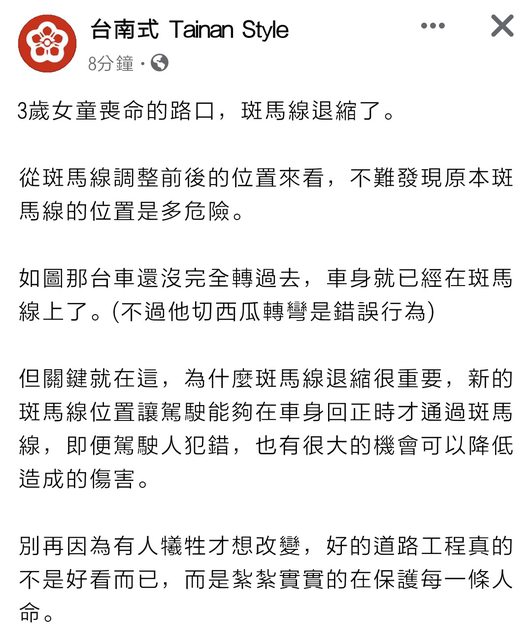 台南式 Tainan Style
8分鐘 ·

3歲女童喪命的路口，斑馬線退縮了。

從斑馬線調整前後的位置來看，不難發現原本斑馬線的位置是多危險。

如圖那台車還沒完全轉過去，車身就已經在斑馬線上了。(不過他切西瓜轉彎是錯誤行為)

但關鍵就在這，為什麼斑馬線退縮很重要，新的斑馬線位置讓駕駛能夠在車身回正時才通過斑馬線，即便駕駛人犯錯，也有很大的機會可以降低造成的傷害。

別再因為有人犧牲才想改變，好的道路工程真的不是好看而已，而是紮紮實實的在保護每一條人命。